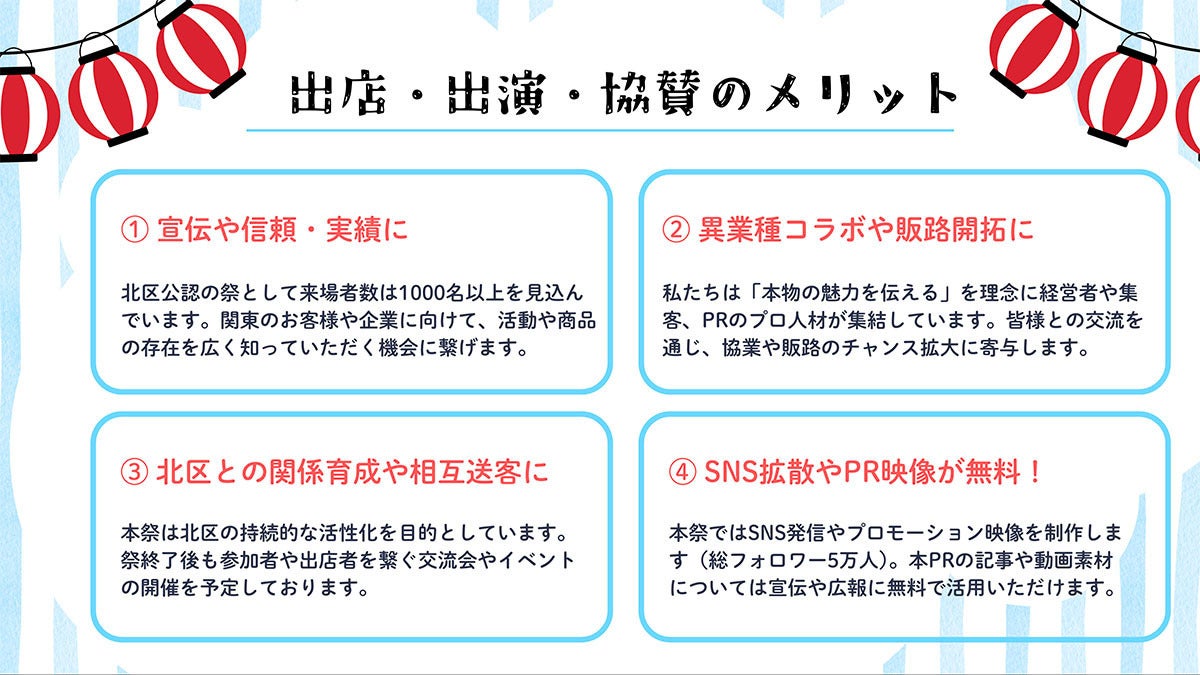 出店・出演・協賛のメリット

① 宣伝や信頼・実績に

北区公認の祭として来場者数は1000名以上を見込んでいます。関東のお客様や企業に向けて、活動や商品の存在を広く知っていただく機会に繋げます。

② 異業種コラボや販路開拓に

私たちは「本物の魅力を伝える」を理念に経営者や集客、PRのプロ人材が集結しています。皆様との交流を通じ、協業や販路のチャンス拡大に寄与します。

③ 北区との関係育成や相互送客に

本祭は北区の持続的な活性化を目的としています。祭終了後も参加者や出店者を繋ぐ交流会やイベントの開催を予定しております。

④ SNS拡散やPR映像が無料！

本祭ではSNS発信やプロモーション映像を制作します（総フォロワー5万人）。本PRの記事や動画素材については宣伝や広報に無料で活用いただけます。